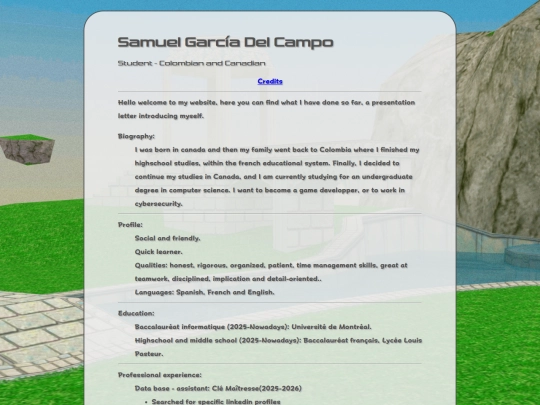 Samuel García Del Campo

Student - Colombian and Canadian

Credits

Hello welcome to my website, here you can find what I have done so far, a presentation letter introducing myself.

Biography:

I was born in canada and then my family went back to Colombia where I finished my highschool studies, within the french educational system. Finally, I decided to continue my studies in Canada, and I am currently studying for an undergraduate degree in computer science. I want to become a game developper, or to work in cybersecurity.

Profile:

Social and friendly.

Quick learner.

Qualities: honest, rigorous, organized, patient, time management skills, great at teamwork, disciplined, implication and detail-oriented..

Languages: Spanish, French and English.

Education:

Baccalauréat informatique (2025-Nowadays): Université de Montréal.

Highschool and middle school (2025-Nowadays): Baccalauréat français, Lycée Louis Pasteur.

Professional experience:

Data base - assistant: Clé Maîtresse(2025-2026)

• Searched for specific linkedin profiles